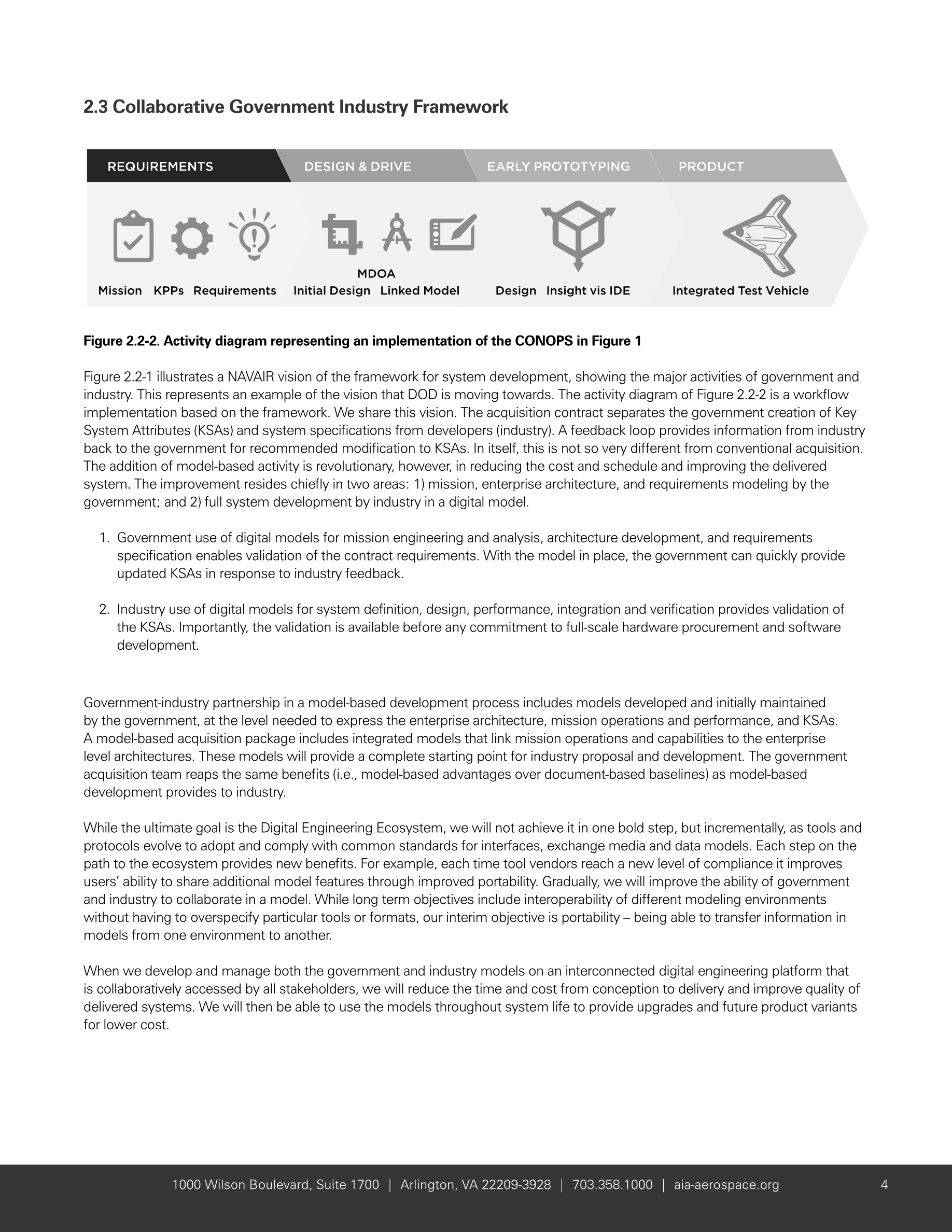 2.3 Collaborative Government Industry Framework

REQUIREMENTS DESIGN & DRIVE EARLY PROTOTYPING PRODUCT

Mission KPPs Requirements

MDOA
Initial Design Linked Model

Design Insight vis IDE

Integrated Test Vehicle

Figure 2.2-2. Activity diagram representing an implementation of the CONOPS in Figure 1

Figure 2.2-1 illustrates a NAVAIR vision of the framework for system development, showing the major activities of government and industry. This represents an example of the vision that DOD is moving towards. The activity diagram of Figure 2.2-2 is a workflow implementation based on the framework. We share this vision. The acquisition contract separates the government creation of Key System Attributes (KSAs) and system specifications from developers (industry). A feedback loop provides information from industry back to the government for recommended modification to KSAs. In itself, this is not so very different from conventional acquisition. The addition of model-based activity is revolutionary, however, in reducing the cost and schedule and improving the delivered system. The improvement resides chiefly in two areas: 1) mission, enterprise architecture, and requirements modeling by the government; and 2) full system development by industry in a digital model.

1. Government use of digital models for mission engineering and analysis, architecture development, and requirements specification enables validation of the contract requirements. With the model in place, the government can quickly provide updated KSAs in response to industry feedback.

2. Industry use of digital models for system definition, design, performance, integration and verification provides validation of the KSAs. Importantly, the validation is available before any commitment to full-scale hardware procurement and software development.

Government-industry partnership in a model-based development process includes models developed and initially maintained by the government, at the level needed to express the enterprise architecture, mission operations and performance, and KSAs. A model-based acquisition package includes integrated models that link mission operations and capabilities to the enterprise level architectures. These models will provide a complete starting point for industry proposal and development. The government acquisition team reaps the same benefits (i.e., model-based advantages over document-based baselines) as model-based development provides to industry.

While the ultimate goal is the Digital Engineering Ecosystem, we will not achieve it in one bold step, but incrementally, as tools and protocols evolve to adopt and comply with common standards for interfaces, exchange media and data models. Each step on the path to the ecosystem provides new benefits. For example, each time tool vendors reach a new level of compliance it improves users' ability to share additional model features through improved portability. Gradually, we will improve the ability of government and industry to collaborate in a model. While long term objectives include interoperability of different modeling environments without having to overspecify particular tools or formats, our interim objective is portability – being able to transfer information in models from one environment to another.

When we develop and manage both the government and industry models on an interconnected digital engineering platform that is collaboratively accessed by all stakeholders, we will reduce the time and cost from conception to delivery and improve quality of delivered systems. We will then be able to use the models throughout system life to provide upgrades and future product variants for lower cost.

1000 Wilson Boulevard, Suite 1700 | Arlington, VA 22209-3928 | 703.358.1000 | aia-aerospace.org 4